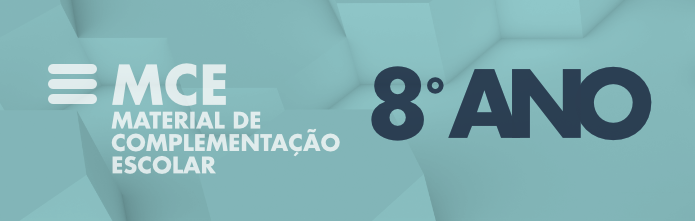 MCE
MATERIAL DE COMPLEMENTAÇÃO ESCOLAR

8° ANO